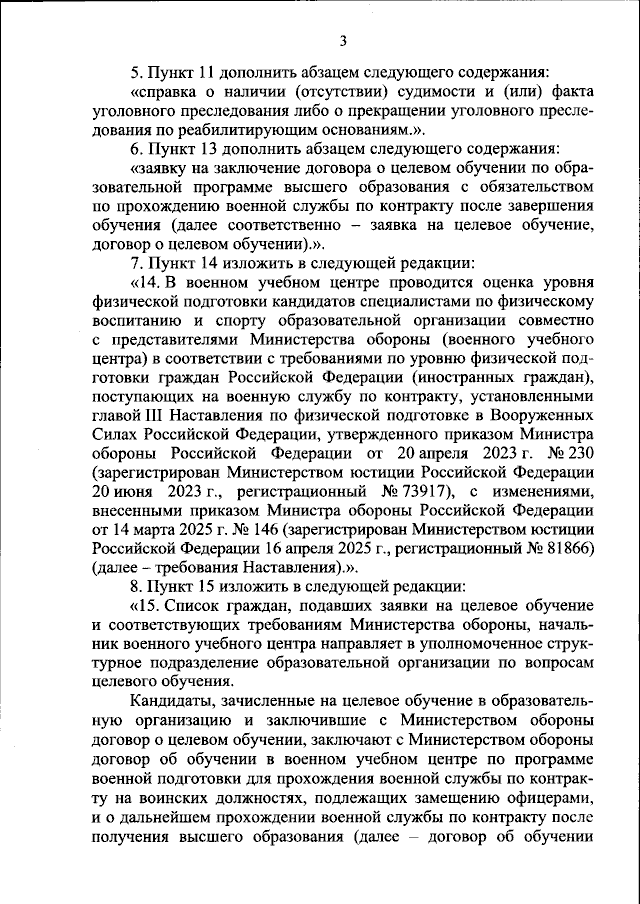 3

5. Пункт 11 дополнить абзацем следующего содержания:
«справка о наличии (отсутствии) судимости и (или) факта уголовного преследования либо о прекращении уголовного преследования по реабилитирующим основаниям.».

6. Пункт 13 дополнить абзацем следующего содержания:
«заявку на заключение договора о целевом обучении по образовательной программе высшего образования с обязательством по прохождению военной службы по контракту после завершения обучения (далее соответственно – заявка на целевое обучение, договор о целевом обучении).».

7. Пункт 14 изложить в следующей редакции:
«14. В военном учебном центре проводится оценка уровня физической подготовки кандидатов специалистами по физическому воспитанию и спорту образовательной организации совместно с представителями Министерства обороны (военного учебного центра) в соответствии с требованиями по уровню физической подготовки граждан Российской Федерации (иностранных граждан), поступающих на военную службу по контракту, установленными главой III Наставления по физической подготовке в Вооруженных Силах Российской Федерации, утвержденного приказом Министра обороны Российской Федерации от 20 апреля 2023 г. № 230 (зарегистрирован Министерством юстиции Российской Федерации 20 июня 2023 г., регистрационный № 73917), с изменениями, внесенными приказом Министра обороны Российской Федерации от 14 марта 2025 г. № 146 (зарегистрирован Министерством юстиции Российской Федерации 16 апреля 2025 г., регистрационный № 81866) (далее – требования Наставления).».

8. Пункт 15 изложить в следующей редакции:
«15. Список граждан, подавших заявки на целевое обучение и соответствующих требованиям Министерства обороны, начальник военного учебного центра направляет в уполномоченное структурное подразделение образовательной организации по вопросам целевого обучения.

Кандидаты, зачисленные на целевое обучение в образовательную организацию и заключившие с Министерством обороны договор о целевом обучении, заключают с Министерством обороны договор об обучении в военном учебном центре по программе военной подготовки для прохождения военной службы по контракту на воинских должностях, подлежащих замещению офицерами, и о дальнейшем прохождении военной службы по контракту после получения высшего образования (далее – договор об обучении